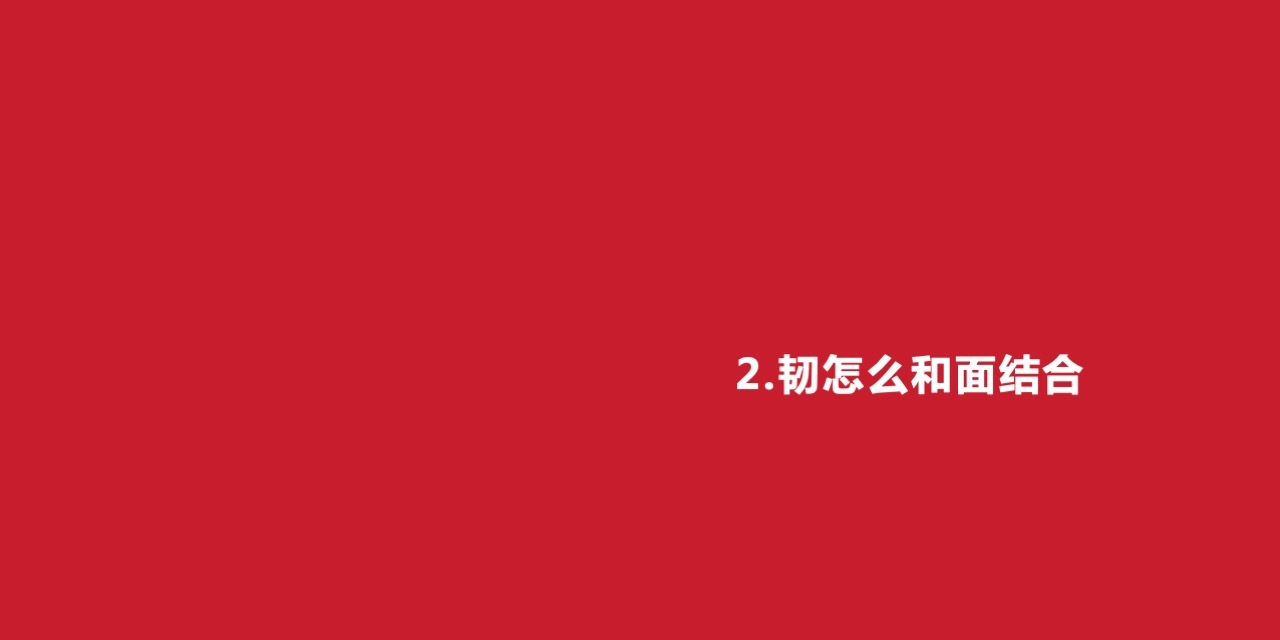 2.韧怎么和面结合